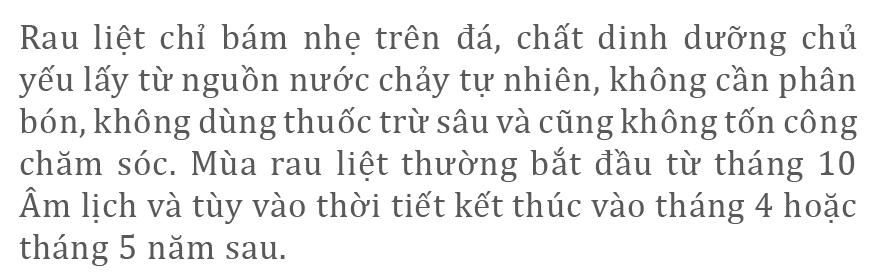 Rau liệt chỉ bám nhẹ trên đá, chất dinh dưỡng chủ yếu lấy từ nguồn nước chảy tự nhiên, không cần phân bón, không dùng thuốc trừ sâu và cũng không tốn công chăm sóc. Mùa rau liệt thường bắt đầu từ tháng 10 Âm lịch và tùy vào thời tiết kết thúc vào tháng 4 hoặc tháng 5 năm sau.